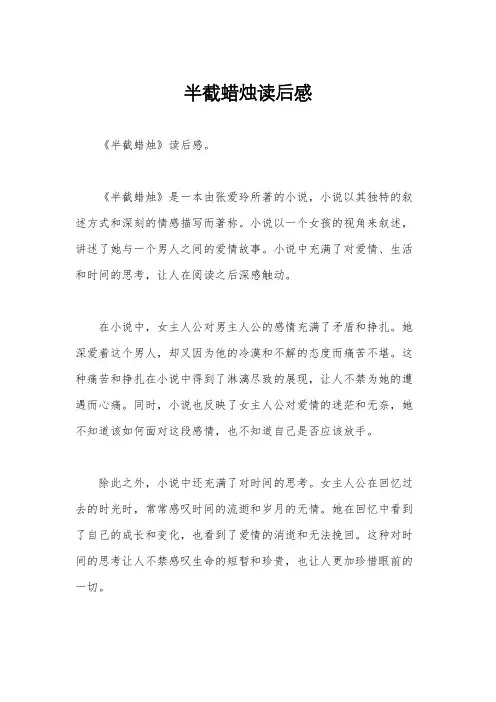 半截蜡烛读后感

《半截蜡烛》读后感。

《半截蜡烛》是一本由张爱玲所著的小说，小说以其独特的叙述方式和深刻的情感描写而著称。小说以一个女孩的视角来叙述，讲述了她与一个男人之间的爱情故事。小说中充满了对爱情、生活和时间的思考，让人在阅读之后深感触动。

在小说中，女主人公对男主人公的感情充满了矛盾和挣扎。她深爱着这个男人，却又因为他的冷漠和不解的态度而痛苦不堪。这种痛苦和挣扎在小说中得到了淋漓尽致的展现，让人不禁为她的遭遇而心痛。同时，小说也反映了女主人公对爱情的迷茫和无奈，她不知道该如何面对这段感情，也不知道自己是否应该放手。

除此之外，小说中还充满了对时间的思考。女主人公在回忆过去的时光时，常常感叹时间的流逝和岁月的无情。她在回忆中看到了自己的成长和变化，也看到了爱情的消逝和无法挽回。这种对时间的思考让人不禁感叹生命的短暂和珍贵，也让人更加珍惜眼前的一切。